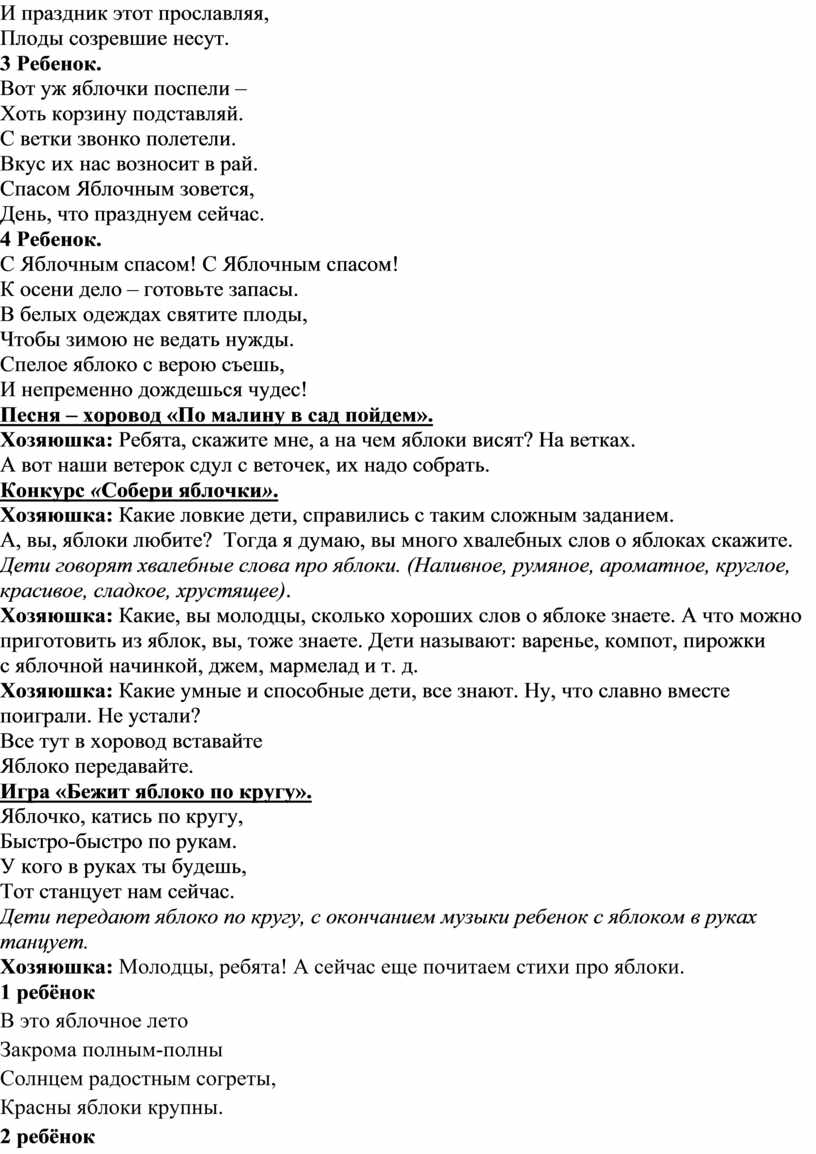 И праздник этот прославляя,
Плоды созревшие несут.
3 Ребенок.
Вот уж яблочки поспели –
Хоть корзину подставляй.
С ветки звонко полетели.
Вкус их нас возносит в рай.
Спасом Яблочным зовется,
День, что празднуем сейчас.
4 Ребенок.
С Яблочным спасом! С Яблочным спасом!
К осени дело – готовьте запасы.
В белых одеждах святите плоды,
Чтобы зимою не ведать нужды.
Спелое яблоко с верою съешь,
И непременно дождешься чудес!
Песня – хоровод «По малину в сад пойдем».
Хозяюшка: Ребята, скажите мне, а на чем яблоки висят? На ветках.
А вот наши ветерок сдул с веточек, их надо собрать.
Конкурс «Собери яблочки».
Хозяюшка: Какие ловкие дети, справились с таким сложным заданием.
А, вы, яблоки любите? Тогда я думаю, вы много хвалебных слов о яблоках скажите.
Дети говорят хвалебные слова про яблоки. (Наливное, румяное, ароматное, круглое, красивое, сладкое, хрустящее).
Хозяюшка: Какие, вы молодцы, сколько хороших слов о яблоке знаете. А что можно приготовить из яблок, вы, тоже знаете. Дети называют: варенье, компот, пирожки с яблочной начинкой, джем, мармелад и т. д.
Хозяюшка: Какие умные и способные дети, все знают. Ну, что славно вместе поиграли. Не устали?
Все тут в хоровод вставайте
Яблоко передавайте.
Игра «Бежит яблоко по кругу».
Яблочко, катись по кругу,
Быстро-быстро по рукам.
У кого в руках ты будешь,
Тот станцует нам сейчас.
Дети передают яблоко по кругу, с окончанием музыки ребенок с яблоком в руках танцует.
Хозяюшка: Молодцы, ребята! А сейчас еще почитаем стихи про яблоки.
1 ребёнок
В это яблочное лето
Закрома полным-полны
Солнцем радостным согреты,
Красны яблоки крупны.
2 ребёнок